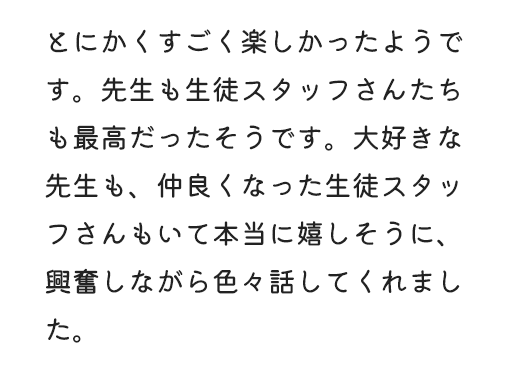 とにかくすごく楽しかったようです。先生も生徒スタッフさんたちも最高だったそうです。大好きな先生も、仲良くなった生徒スタッフさんもいて本当に嬉しそうに、興奮しながら色々話してくれました。